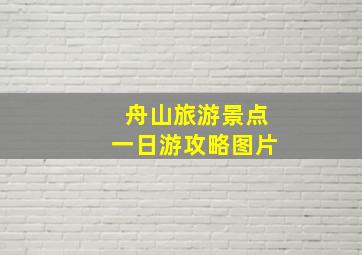 舟山旅游景点
一日游攻略图片